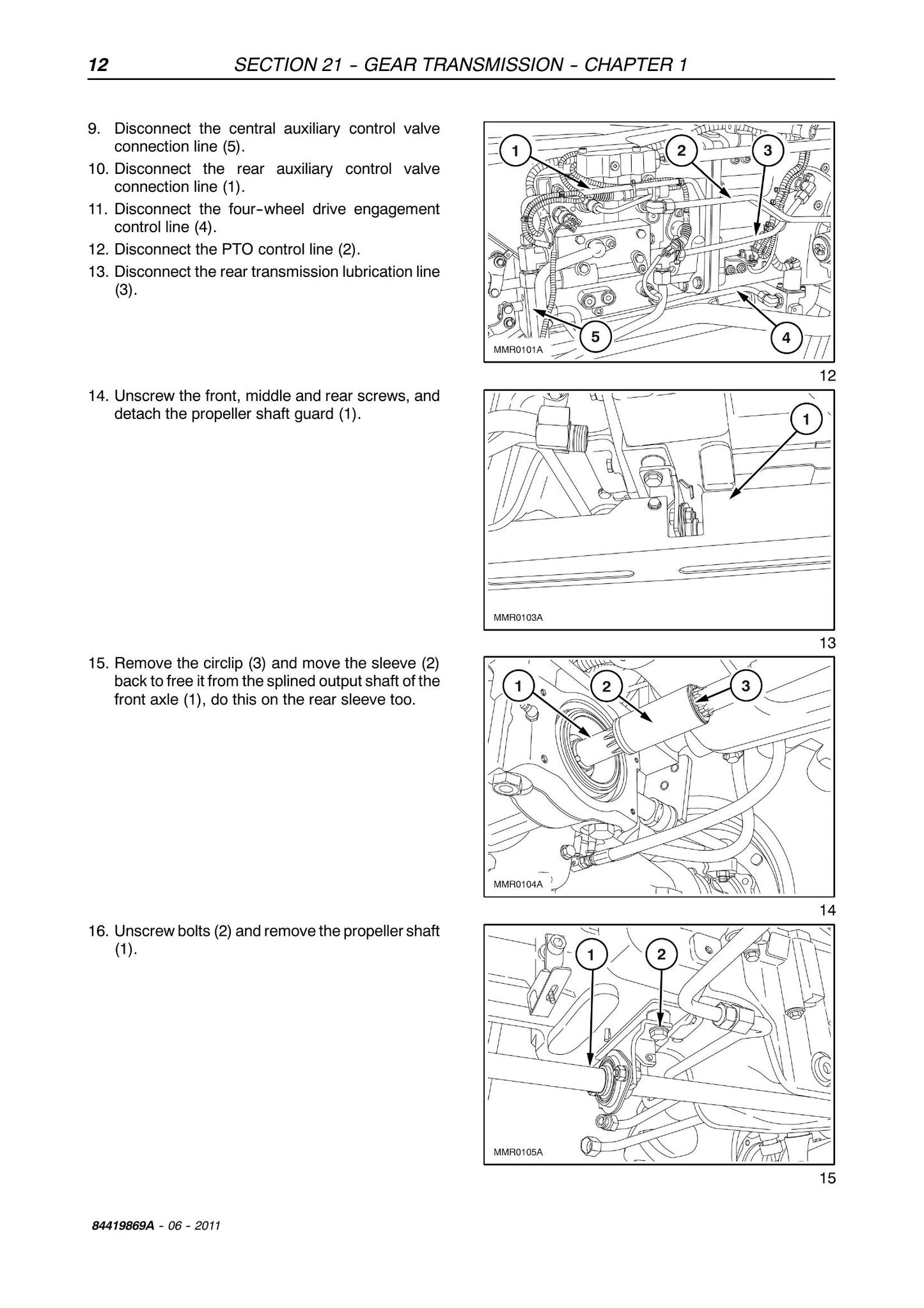 12 SECTION 21 - GEAR TRANSMISSION - CHAPTER 1

9. Disconnect the central auxiliary control valve connection line (5).

10. Disconnect the rear auxiliary control valve connection line (1).

11. Disconnect the four-wheel drive engagement control line (4).

12. Disconnect the PTO control line (2).

13. Disconnect the rear transmission lubrication line (3).

1
2
3
5
4
MMR0101A

12

14. Unscrew the front, middle and rear screws, and detach the propeller shaft guard (1).

1
MMR0103A

13

15. Remove the circlip (3) and move the sleeve (2) back to free it from the splined output shaft of the front axle (1), do this on the rear sleeve too.

1
2
3
MMR0104A

14

16. Unscrew bolts (2) and remove the propeller shaft (1).

1
2
MMR0105A

15

84419869A - 06 - 2011